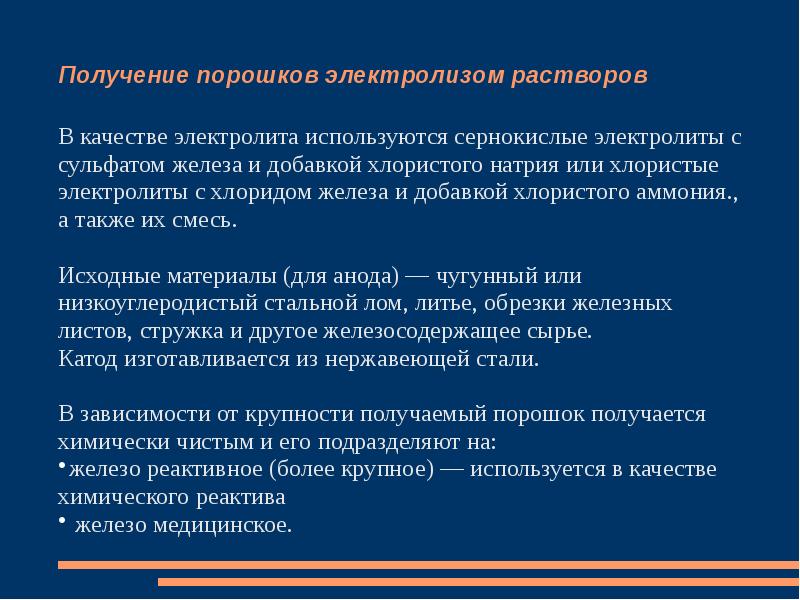 Получение порошков электролизом растворов

В качестве электролита используются сернокислые электролиты с сульфатом железа и добавкой хлористого натрия или хлористые электролиты с хлоридом железа и добавкой хлористого аммония., а также их смесь.

Исходные материалы (для анода) — чугунный или низкоуглеродистый стальной лом, литье, обрезки железных листов, стружка и другое железосодержащее сырье.
Катод изготавливается из нержавеющей стали.

В зависимости от крупности получаемый порошок получается химически чистым и его подразделяют на:
• железо реактивное (более крупное) — используется в качестве химического реактива
• железо медицинское.